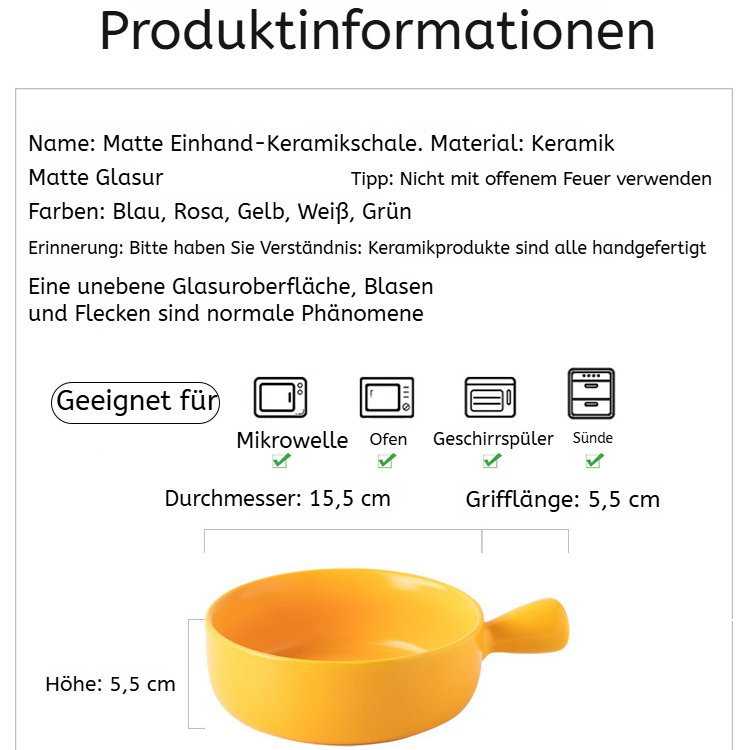 Produktinformationen

Name: Matte Einhand-Keramikschale. Material: Keramik

Matte Glasur

Tipp: Nicht mit offenem Feuer verwenden

Farben: Blau, Rosa, Gelb, Weiß, Grün

Erinnerung: Bitte haben Sie Verständnis: Keramikprodukte sind alle handgefertigt

Eine unebene Glasuroberfläche, Blasen und Flecken sind normale Phänomene

Geeignet für

Mikrowelle

Ofen

Geschirrspüler

Sünde

Durchmesser: 15,5 cm

Grifflänge: 5,5 cm

Höhe: 5,5 cm